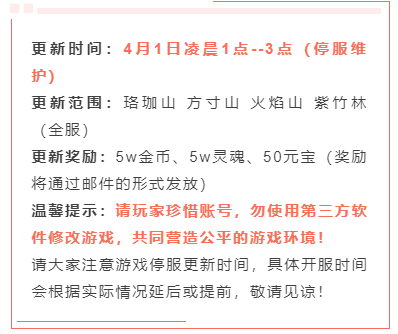 更新时间：4月1日凌晨1点--3点（停服维护）

更新范围：珞珈山 方寸山 火焰山 紫竹林（全服）

更新奖励：5w金币、5w灵魂、50元宝（奖励将通过邮件的形式发放）

温馨提示：请玩家珍惜账号，勿使用第三方软件修改游戏，共同营造公平的游戏环境！

请大家注意游戏停服更新时间，具体开服时间会根据实际情况延后或提前，敬请见谅！